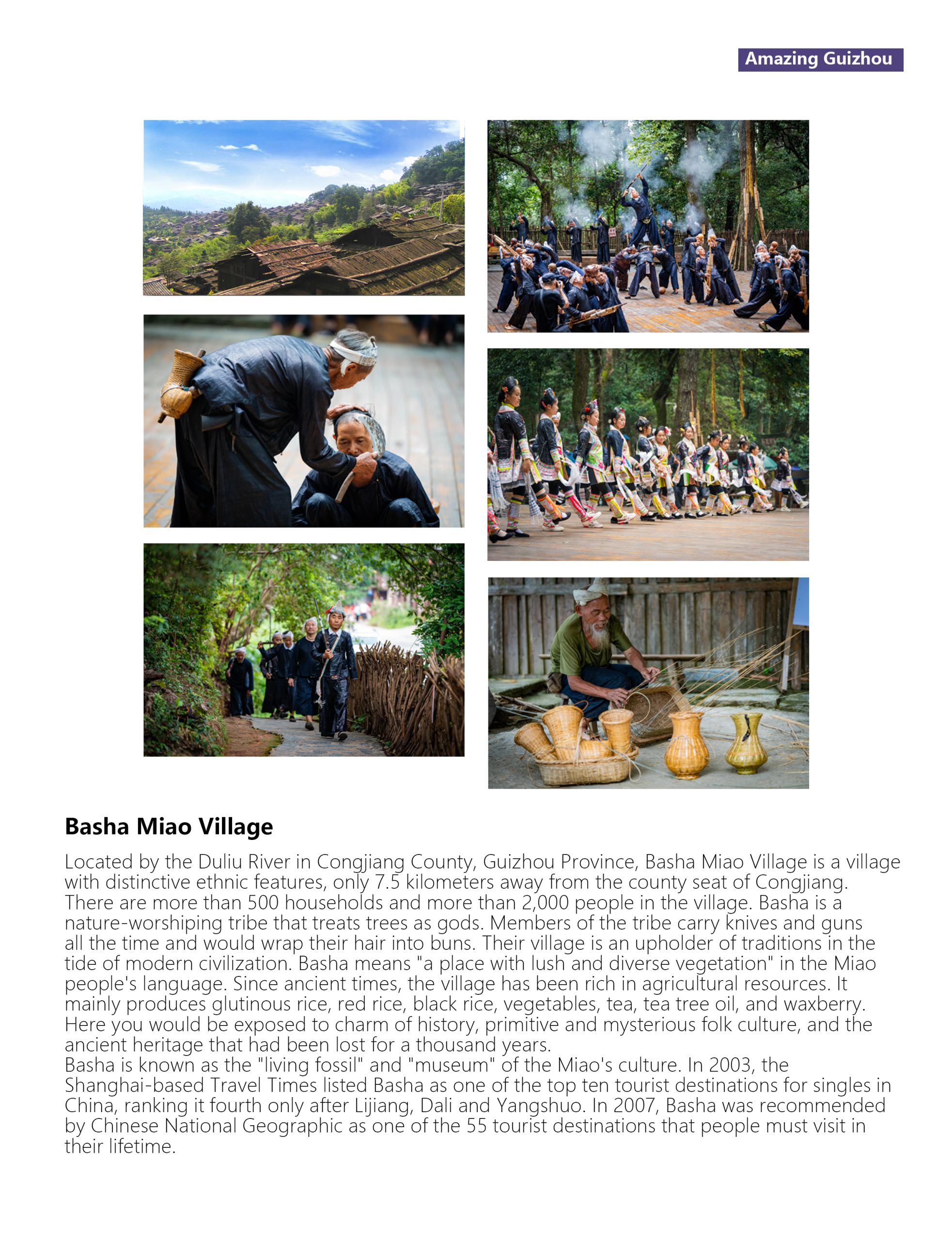 Amazing Guizhou

Basha Miao Village

Located by the Duliu River in Congjiang County, Guizhou Province, Basha Miao Village is a village with distinctive ethnic features, only 7.5 kilometers away from the county seat of Congjiang. There are more than 500 households and more than 2,000 people in the village. Basha is a nature-worshiping tribe that treats trees as gods. Members of the tribe carry knives and guns all the time and would wrap their hair into buns. Their village is an upholder of traditions in the tide of modern civilization. Basha means "a place with lush and diverse vegetation" in the Miao people's language. Since ancient times, the village has been rich in agricultural resources. It mainly produces glutinous rice, red rice, black rice, vegetables, tea, tea tree oil, and waxberry. Here you would be exposed to charm of history, primitive and mysterious folk culture, and the ancient heritage that had been lost for a thousand years.
Basha is known as the "living fossil" and "museum" of the Miao's culture. In 2003, the Shanghai-based Travel Times listed Basha as one of the top ten tourist destinations for singles in China, ranking it fourth only after Lijiang, Dali and Yangshuo. In 2007, Basha was recommended by Chinese National Geographic as one of the 55 tourist destinations that people must visit in their lifetime.